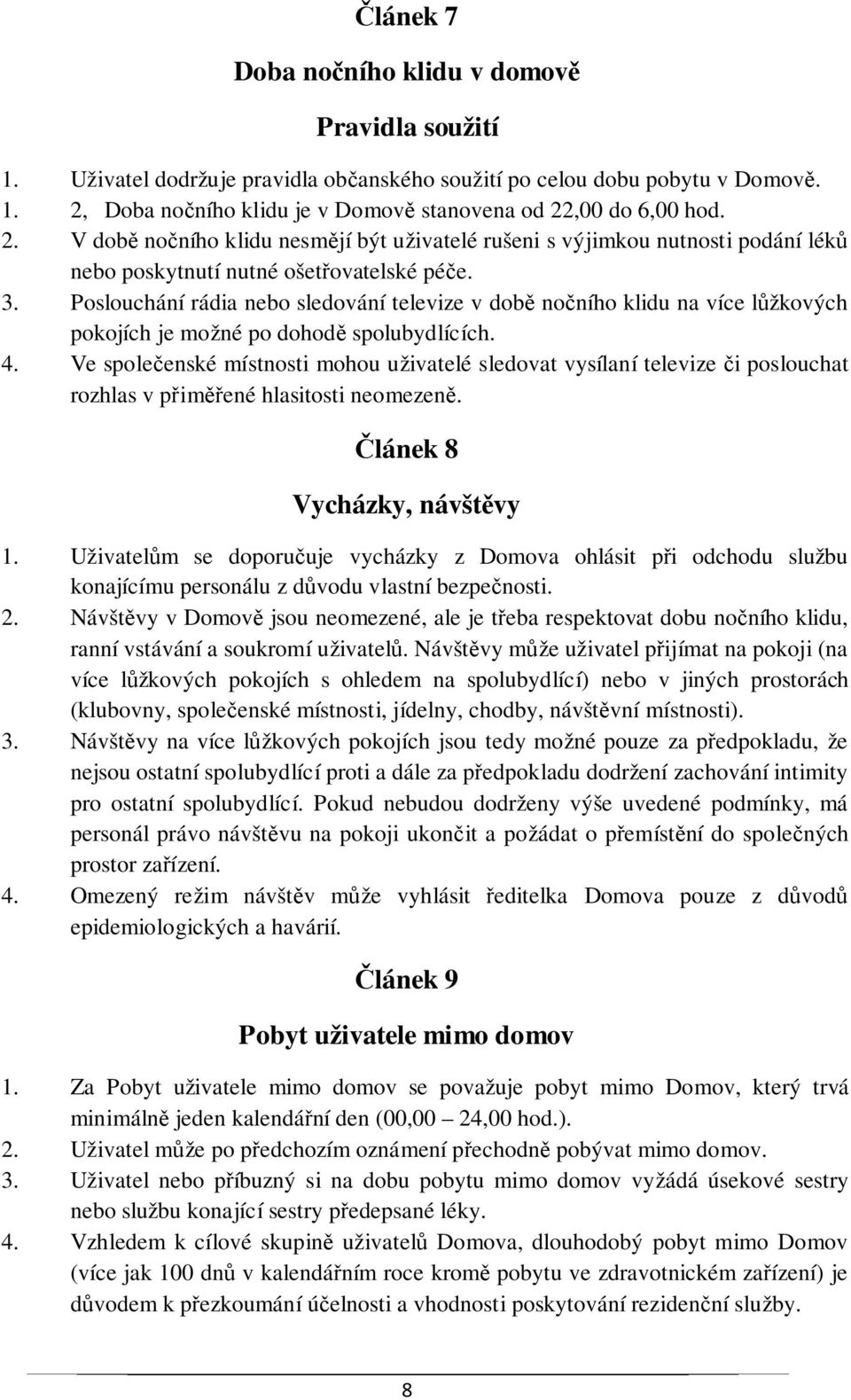 Článek 7

Doba nočního klidu v domově

Pravidla soužití

1. Uživatel dodržuje pravidla občanského soužití po celou dobu pobytu v Domově.
1. 2, Doba nočního klidu je v Domově stanovena od 22,00 do 6,00 hod.
2. V době nočního klidu nesmějí být uživatelé rušeni s výjimkou nutnosti podání léků nebo poskytnutí nutné ošetřovatelské péče.
3. Poslouchání rádia nebo sledování televize v době nočního klidu na více lůžkových pokojích je možné po dohodě spolubydlících.
4. Ve společenské místnosti mohou uživatelé sledovat vysílaní televize či poslouchat rozhlas v přiměřené hlasitosti neomezeně.

Článek 8

Vycházky, návštěvy

1. Uživatelům se doporučuje vycházky z Domova ohlásit při odchodu službu konajícímu personálu z důvodu vlastní bezpečnosti.
2. Návštěvy v Domově jsou neomezené, ale je třeba respektovat dobu nočního klidu, ranní vstávání a soukromí uživatelů. Návštěvy může uživatel přijímat na pokoji (na více lůžkových pokojích s ohledem na spolubydlící) nebo v jiných prostorách (klubovny, společenské místnosti, jídelny, chodby, návštěvní místnosti).
3. Návštěvy na více lůžkových pokojích jsou tedy možné pouze za předpokladu, že nejsou ostatní spolubydlící proti a dále za předpokladu dodržení zachování intimity pro ostatní spolubydlící. Pokud nebudou dodrženy výše uvedené podmínky, má personál právo návštěvu na pokoji ukončit a požádat o přemístění do společných prostor zařízení.
4. Omezený režim návštěv může vyhlásit ředitelka Domova pouze z důvodů epidemiologických a havárií.

Článek 9

Pobyt uživatele mimo domov

1. Za Pobyt uživatele mimo domov se považuje pobyt mimo Domov, který trvá minimálně jeden kalendářní den (00,00 – 24,00 hod.).
2. Uživatel může po předchozím oznámení přechodně pobývat mimo domov.
3. Uživatel nebo příbuzný si na dobu pobytu mimo domov vyžádá úsekové sestry nebo službu konající sestry předepsané léky.
4. Vzhledem k cílové skupině uživatelů Domova, dlouhodobý pobyt mimo Domov (více jak 100 dnů v kalendářním roce kromě pobytu ve zdravotnickém zařízení) je důvodem k přezkoumání účelnosti a vhodnosti poskytování rezidenční služby.

8